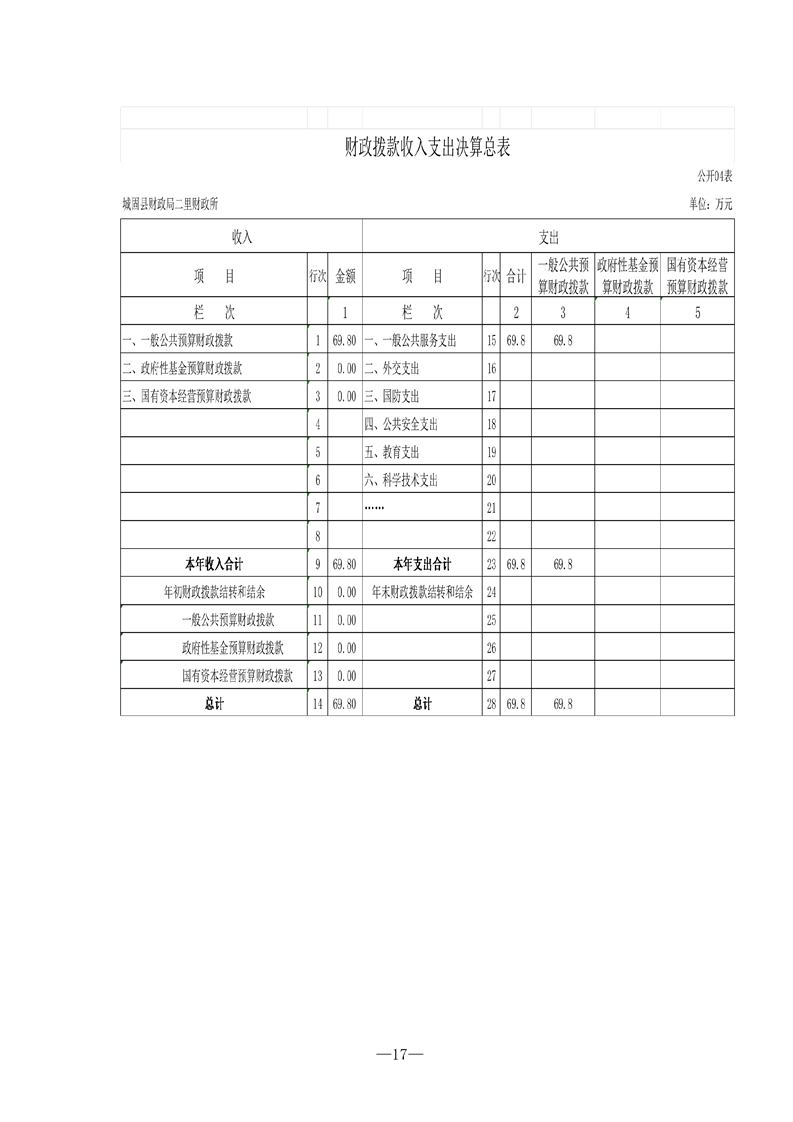 财政拨款收入支出决算总表

公开04表

城固县财政局二里财政所

单位：万元

| 收入 | | | 支出 | | | | | |
|---|---|---|---|---|---|---|---|---|
| 项 目 | 行次 | 金额 | 项 目 | 行次 | 合计 | 一般公共预算财政拨款 | 政府性基金预算财政拨款 | 国有资本经营预算财政拨款 |
| 栏 次 | | 1 | 栏 次 | | 2 | 3 | 4 | 5 |
| 一、一般公共预算财政拨款 | 1 | 69.80 | 一、一般公共服务支出 | 15 | 69.8 | 69.8 | | |
| 二、政府性基金预算财政拨款 | 2 | 0.00 | 二、外交支出 | 16 | | | | |
| 三、国有资本经营预算财政拨款 | 3 | 0.00 | 三、国防支出 | 17 | | | | |
| | 4 | | 四、公共安全支出 | 18 | | | | |
| | 5 | | 五、教育支出 | 19 | | | | |
| | 6 | | 六、科学技术支出 | 20 | | | | |
| | 7 | | …… | 21 | | | | |
| | 8 | | | 22 | | | | |
| 本年收入合计 | 9 | 69.80 | 本年支出合计 | 23 | 69.8 | 69.8 | | |
| 年初财政拨款结转和结余 | 10 | 0.00 | 年末财政拨款结转和结余 | 24 | | | | |
| 一般公共预算财政拨款 | 11 | 0.00 | | 25 | | | | |
| 政府性基金预算财政拨款 | 12 | 0.00 | | 26 | | | | |
| 国有资本经营预算财政拨款 | 13 | 0.00 | | 27 | | | | |
| 总计 | 14 | 69.80 | 总计 | 28 | 69.8 | 69.8 | | |

—17—